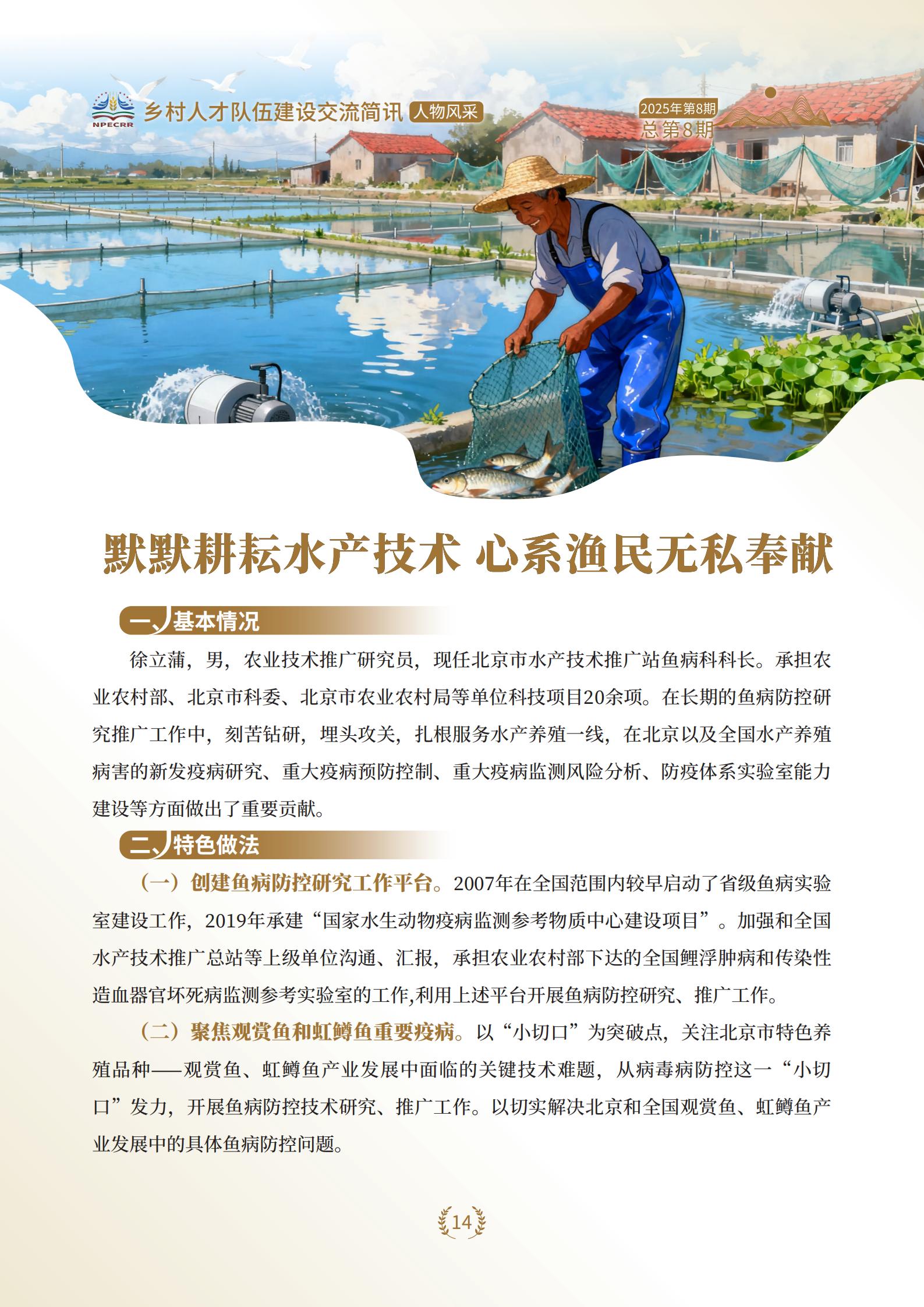 NPECRR 乡村人才队伍建设交流简讯 人物风采

2025年第8期
总第8期

默默耕耘水产技术 心系渔民无私奉献

一、基本情况

徐立蒲，男，农业技术推广研究员，现任北京市水产技术推广站鱼病科科长。承担农业农村部、北京市科委、北京市农业农村局等单位科技项目20余项。在长期的鱼病防控研究推广工作中，刻苦钻研，埋头攻关，扎根服务水产养殖一线，在北京以及全国水产养殖病害的新发疫病研究、重大疫病预防控制、重大疫病监测风险分析、防疫体系实验室能力建设等方面做出了重要贡献。

二、特色做法

（一）创建鱼病防控研究工作平台。2007年在全国范围内较早启动了省级鱼病实验室建设工作，2019年承建“国家水生动物疫病监测参考物质中心建设项目”。加强和全国水产技术推广总站等上级单位沟通、汇报，承担农业农村部下达的全国鲤浮肿病和传染性造血器官坏死病监测参考实验室的工作,利用上述平台开展鱼病防控研究、推广工作。

（二）聚焦观赏鱼和虹鳟鱼重要疫病。以“小切口”为突破点，关注北京市特色养殖品种——观赏鱼、虹鳟鱼产业发展中面临的关键技术难题，从病毒病防控这一“小切口”发力，开展鱼病防控技术研究、推广工作。以切实解决北京和全国观赏鱼、虹鳟鱼产业发展中的具体鱼病防控问题。

14